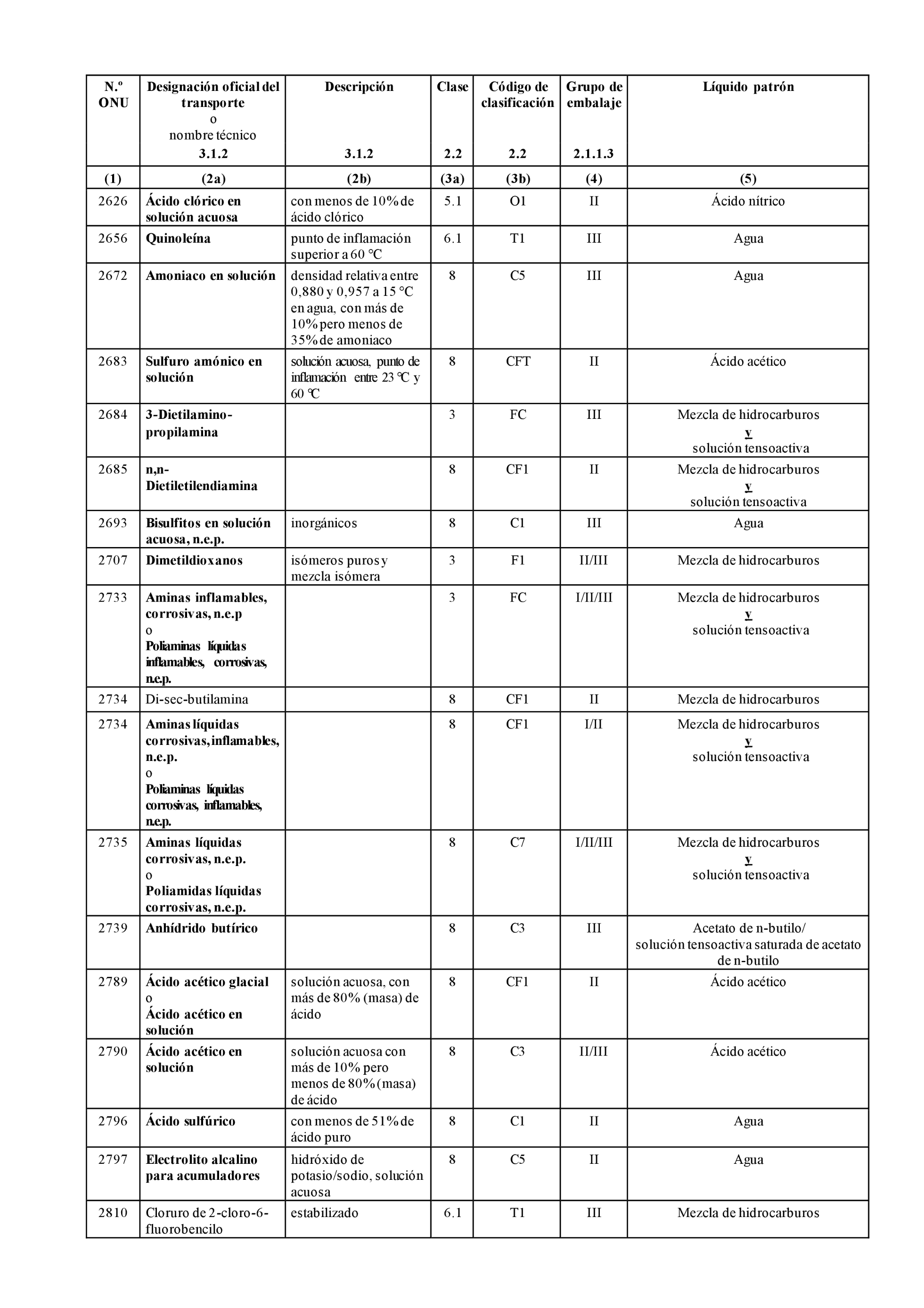 | N.º ONU | Designación oficial del transporte o nombre técnico 3.1.2 | Descripción 3.1.2 | Clase 2.2 | Código de clasificación 2.2 | Grupo de embalaje 2.1.1.3 | Líquido patrón |
|---|---|---|---|---|---|---|
| (1) | (2a) | (2b) | (3a) | (3b) | (4) | (5) |
| 2626 | Ácido clórico en solución acuosa | con menos de 10% de ácido clórico | 5.1 | O1 | II | Ácido nítrico |
| 2656 | Quinoleína | punto de inflamación superior a 60 °C | 6.1 | T1 | III | Agua |
| 2672 | Amoniaco en solución | densidad relativa entre 0,880 y 0,957 a 15 °C en agua, con más de 10% pero menos de 35% de amoniaco | 8 | C5 | III | Agua |
| 2683 | Sulfuro amónico en solución | solución acuosa, punto de inflamación entre 23 °C y 60 °C | 8 | CFT | II | Ácido acético |
| 2684 | 3-Dietilamino-propilamina | | 3 | FC | III | Mezcla de hidrocarburos y solución tensoactiva |
| 2685 | n,n-Dietiletilendiamina | | 8 | CF1 | II | Mezcla de hidrocarburos y solución tensoactiva |
| 2693 | Bisulfitos en solución acuosa, n.e.p. | inorgánicos | 8 | C1 | III | Agua |
| 2707 | Dimetildioxanos | isómeros puros y mezcla isómera | 3 | F1 | II/III | Mezcla de hidrocarburos |
| 2733 | Aminas inflamables, corrosivas, n.e.p o Poliaminas líquidas inflamables, corrosivas, n.e.p. | | 3 | FC | I/II/III | Mezcla de hidrocarburos y solución tensoactiva |
| 2734 | Di-sec-butilamina | | 8 | CF1 | II | Mezcla de hidrocarburos |
| 2734 | Aminas líquidas corrosivas, inflamables, n.e.p. o Poliaminas líquidas corrosivas, inflamables, n.e.p. | | 8 | CF1 | I/II | Mezcla de hidrocarburos y solución tensoactiva |
| 2735 | Aminas líquidas corrosivas, n.e.p. o Poliamidas líquidas corrosivas, n.e.p. | | 8 | C7 | I/II/III | Mezcla de hidrocarburos y solución tensoactiva |
| 2739 | Anhídrido butírico | | 8 | C3 | III | Acetato de n-butilo/ solución tensoactiva saturada de acetato de n-butilo |
| 2789 | Ácido acético glacial o Ácido acético en solución | solución acuosa, con más de 80% (masa) de ácido | 8 | CF1 | II | Ácido acético |
| 2790 | Ácido acético en solución | solución acuosa con más de 10% pero menos de 80% (masa) de ácido | 8 | C3 | II/III | Ácido acético |
| 2796 | Ácido sulfúrico | con menos de 51% de ácido puro | 8 | C1 | II | Agua |
| 2797 | Electrolito alcalino para acumuladores | hidróxido de potasio/sodio, solución acuosa | 8 | C5 | II | Agua |
| 2810 | Cloruro de 2-cloro-6-fluorobencilo | estabilizado | 6.1 | T1 | III | Mezcla de hidrocarburos |